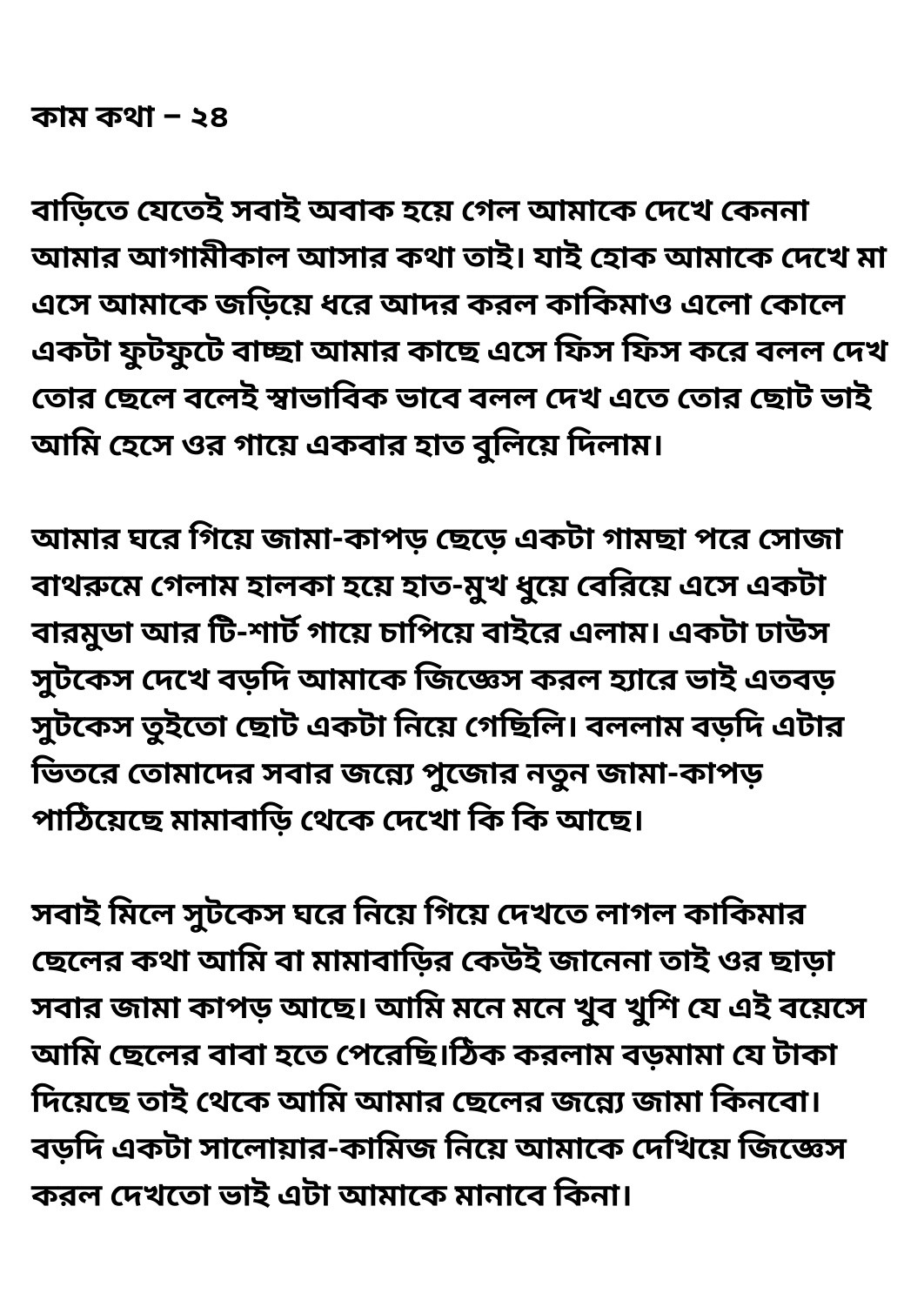 কাম কথা – ২৪

বাড়িতে যেতেই সবাই অবাক হয়ে গেল আমাকে দেখে কেননা আমার আগামীকাল আসার কথা তাই। যাই হোক আমাকে দেখে মা এসে আমাকে জড়িয়ে ধরে আদর করল কাকিমাও এলো কোলে একটা ফুটফুটে বাচ্ছা আমার কাছে এসে ফিস ফিস করে বলল দেখ তোর ছেলে বলেই স্বাভাবিক ভাবে বলল দেখ এতে তোর ছোট ভাই আমি হেসে ওর গায়ে একবার হাত বুলিয়ে দিলাম।

আমার ঘরে গিয়ে জামা-কাপড় ছেড়ে একটা গামছা পরে সোজা বাথরুমে গেলাম হালকা হয়ে হাত-মুখ ধুয়ে বেরিয়ে এসে একটা বারমুডা আর টি-শার্ট গায়ে চাপিয়ে বাইরে এলাম। একটা ঢাউস সুটকেস দেখে বড়দি আমাকে জিজ্ঞেস করল হ্যারে ভাই এতবড় সুটকেস তুইতো ছোট একটা নিয়ে গেছিলি। বললাম বড়দি এটার ভিতরে তোমাদের সবার জন্যে পুজোর নতুন জামা-কাপড় পাঠিয়েছে মামাবাড়ি থেকে দেখো কি কি আছে।

সবাই মিলে সুটকেস ঘরে নিয়ে গিয়ে দেখতে লাগল কাকিমার ছেলের কথা আমি বা মামাবাড়ির কেউই জানেনা তাই ওর ছাড়া সবার জামা কাপড় আছে। আমি মনে মনে খুব খুশি যে এই বয়েসে আমি ছেলের বাবা হতে পেরেছি।ঠিক করলাম বড়মামা যে টাকা দিয়েছে তাই থেকে আমি আমার ছেলের জন্যে জামা কিনবো। বড়দি একটা সালোয়ার-কামিজ নিয়ে আমাকে দেখিয়ে জিজ্ঞেস করল দেখতো ভাই এটা আমাকে মানাবে কিনা।